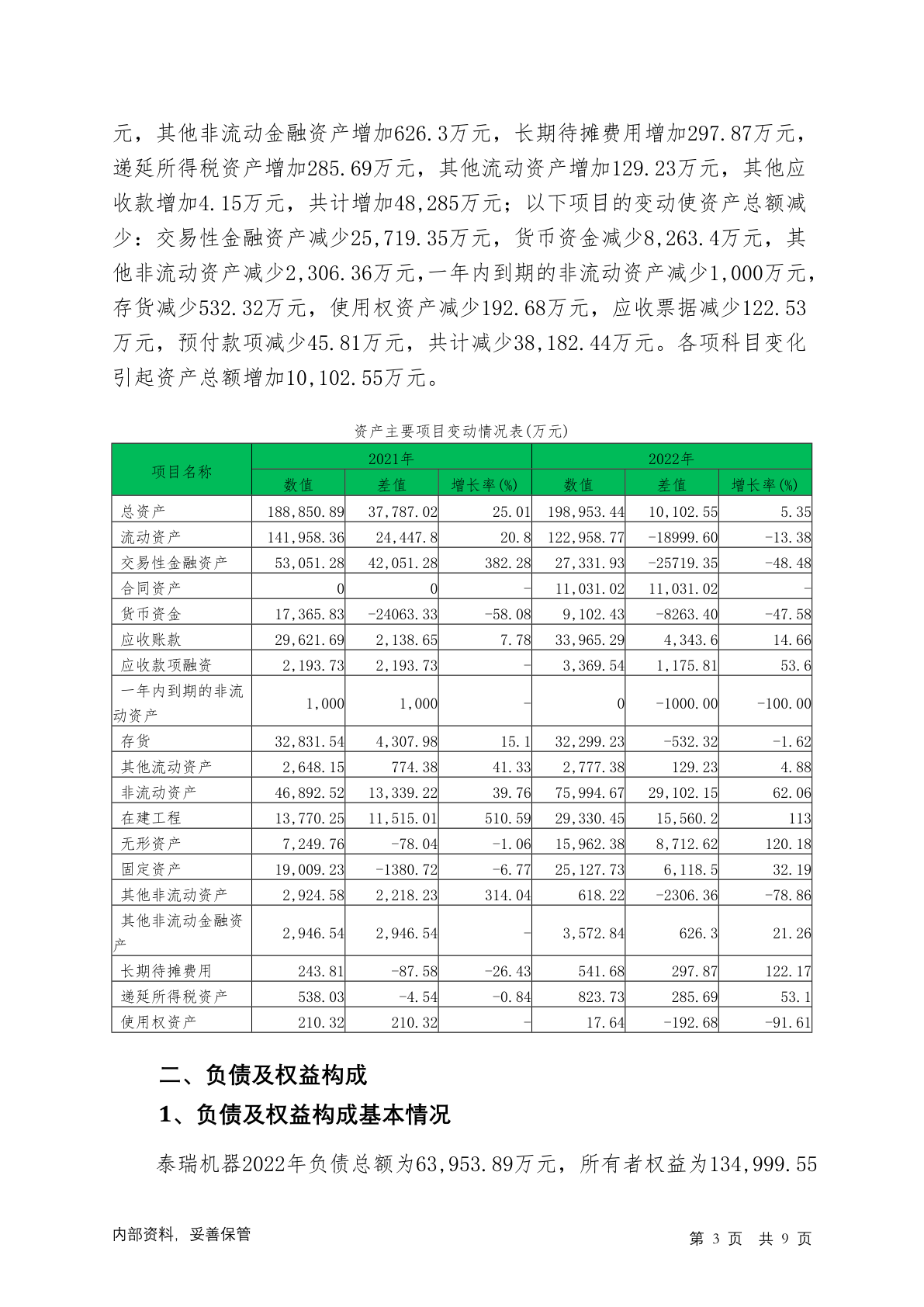 元，其他非流动金融资产增加626.3万元，长期待摊费用增加297.87万元，递延所得税资产增加285.69万元，其他流动资产增加129.23万元，其他应收款增加4.15万元，共计增加48,285万元；以下项目的变动使资产总额减少：交易性金融资产减少25,719.35万元，货币资金减少8,263.4万元，其他非流动资产减少2,306.36万元，一年内到期的非流动资产减少1,000万元，存货减少532.32万元，使用权资产减少192.68万元，应收票据减少122.53万元，预付款项减少45.81万元，共计减少38,182.44万元。各项科目变化引起资产总额增加10,102.55万元。

资产主要项目变动情况表(万元)

| 项目名称 | 2021年 数值 | 2021年 差值 | 2021年 增长率(%) | 2022年 数值 | 2022年 差值 | 2022年 增长率(%) |
|---|---|---|---|---|---|---|
| 总资产 | 188,850.89 | 37,787.02 | 25.01 | 198,953.44 | 10,102.55 | 5.35 |
| 流动资产 | 141,958.36 | 24,447.8 | 20.8 | 122,958.77 | -18999.60 | -13.38 |
| 交易性金融资产 | 53,051.28 | 42,051.28 | 382.28 | 27,331.93 | -25719.35 | -48.48 |
| 合同资产 | 0 | 0 | - | 11,031.02 | 11,031.02 | - |
| 货币资金 | 17,365.83 | -24063.33 | -58.08 | 9,102.43 | -8263.40 | -47.58 |
| 应收账款 | 29,621.69 | 2,138.65 | 7.78 | 33,965.29 | 4,343.6 | 14.66 |
| 应收款项融资 | 2,193.73 | 2,193.73 | - | 3,369.54 | 1,175.81 | 53.6 |
| 一年内到期的非流动资产 | 1,000 | 1,000 | - | 0 | -1000.00 | -100.00 |
| 存货 | 32,831.54 | 4,307.98 | 15.1 | 32,299.23 | -532.32 | -1.62 |
| 其他流动资产 | 2,648.15 | 774.38 | 41.33 | 2,777.38 | 129.23 | 4.88 |
| 非流动资产 | 46,892.52 | 13,339.22 | 39.76 | 75,994.67 | 29,102.15 | 62.06 |
| 在建工程 | 13,770.25 | 11,515.01 | 510.59 | 29,330.45 | 15,560.2 | 113 |
| 无形资产 | 7,249.76 | -78.04 | -1.06 | 15,962.38 | 8,712.62 | 120.18 |
| 固定资产 | 19,009.23 | -1380.72 | -6.77 | 25,127.73 | 6,118.5 | 32.19 |
| 其他非流动资产 | 2,924.58 | 2,218.23 | 314.04 | 618.22 | -2306.36 | -78.86 |
| 其他非流动金融资产 | 2,946.54 | 2,946.54 | - | 3,572.84 | 626.3 | 21.26 |
| 长期待摊费用 | 243.81 | -87.58 | -26.43 | 541.68 | 297.87 | 122.17 |
| 递延所得税资产 | 538.03 | -4.54 | -0.84 | 823.73 | 285.69 | 53.1 |
| 使用权资产 | 210.32 | 210.32 | - | 17.64 | -192.68 | -91.61 |

二、负债及权益构成

1、负债及权益构成基本情况

泰瑞机器2022年负债总额为63,953.89万元，所有者权益为134,999.55

内部资料，妥善保管　　第 3 页 共 9 页